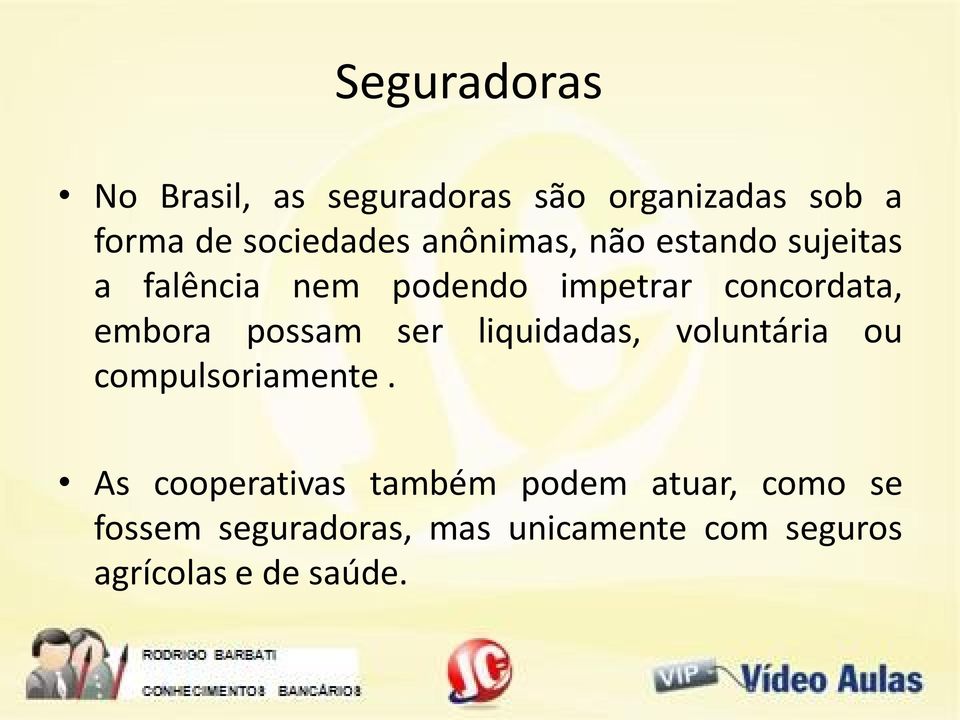 Seguradoras

• No Brasil, as seguradoras são organizadas sob a forma de sociedades anônimas, não estando sujeitas a falência nem podendo impetrar concordata, embora possam ser liquidadas, voluntária ou compulsoriamente .

• As cooperativas também podem atuar, como se fossem seguradoras, mas unicamente com seguros agrícolas e de saúde.

RODRIGO BARBATI
CONHECIMENTOS BANCÁRIOS

JC

VIP Vídeo Aulas